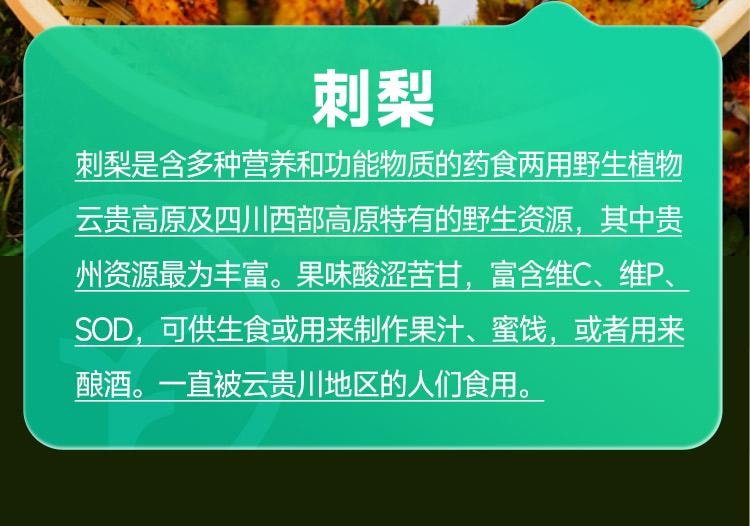 刺梨

刺梨是含多种营养和功能物质的药食两用野生植物云贵高原及四川西部高原特有的野生资源，其中贵州资源最为丰富。果味酸涩苦甘，富含维C、维P、SOD，可供生食或用来制作果汁、蜜饯，或者用来酿酒。一直被云贵川地区的人们食用。